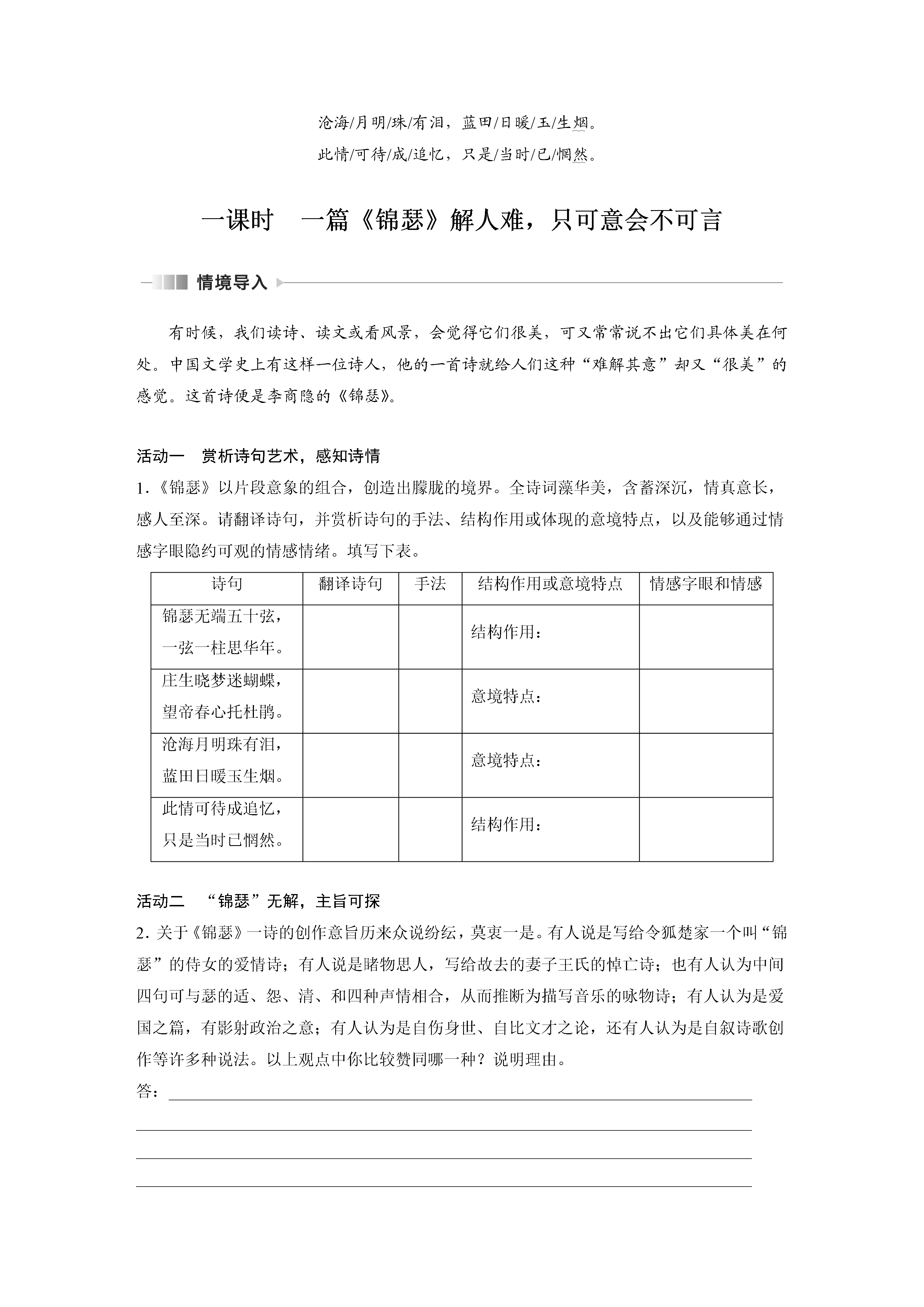 沧海/月明/珠/有泪，蓝田/日暖/玉/生烟。

此情/可待/成/追忆，只是/当时/已/惘然。

一课时　一篇《锦瑟》解人难，只可意会不可言

情境导入

有时候，我们读诗、读文或看风景，会觉得它们很美，可又常常说不出它们具体美在何处。中国文学史上有这样一位诗人，他的一首诗就给人们这种“难解其意”却又“很美”的感觉。这首诗便是李商隐的《锦瑟》。

活动一　赏析诗句艺术，感知诗情

1.《锦瑟》以片段意象的组合，创造出朦胧的境界。全诗词藻华美，含蓄深沉，情真意长，感人至深。请翻译诗句，并赏析诗句的手法、结构作用或体现的意境特点，以及能够通过情感字眼隐约可观的情感情绪。填写下表。

| 诗句 | 翻译诗句 | 手法 | 结构作用或意境特点 | 情感字眼和情感 |
|---|---|---|---|---|
| 锦瑟无端五十弦，一弦一柱思华年。 | | | 结构作用： | |
| 庄生晓梦迷蝴蝶，望帝春心托杜鹃。 | | | 意境特点： | |
| 沧海月明珠有泪，蓝田日暖玉生烟。 | | | 意境特点： | |
| 此情可待成追忆，只是当时已惘然。 | | | 结构作用： | |

活动二　“锦瑟”无解，主旨可探

2. 关于《锦瑟》一诗的创作意旨历来众说纷纭，莫衷一是。有人说是写给令狐楚家一个叫“锦瑟”的侍女的爱情诗；有人说是睹物思人，写给故去的妻子王氏的悼亡诗；也有人认为中间四句可与瑟的适、怨、清、和四种声情相合，从而推断为描写音乐的咏物诗；有人认为是爱国之篇，有影射政治之意；有人认为是自伤身世、自比文才之论，还有人认为是自叙诗歌创作等许多种说法。以上观点中你比较赞同哪一种？说明理由。

答：